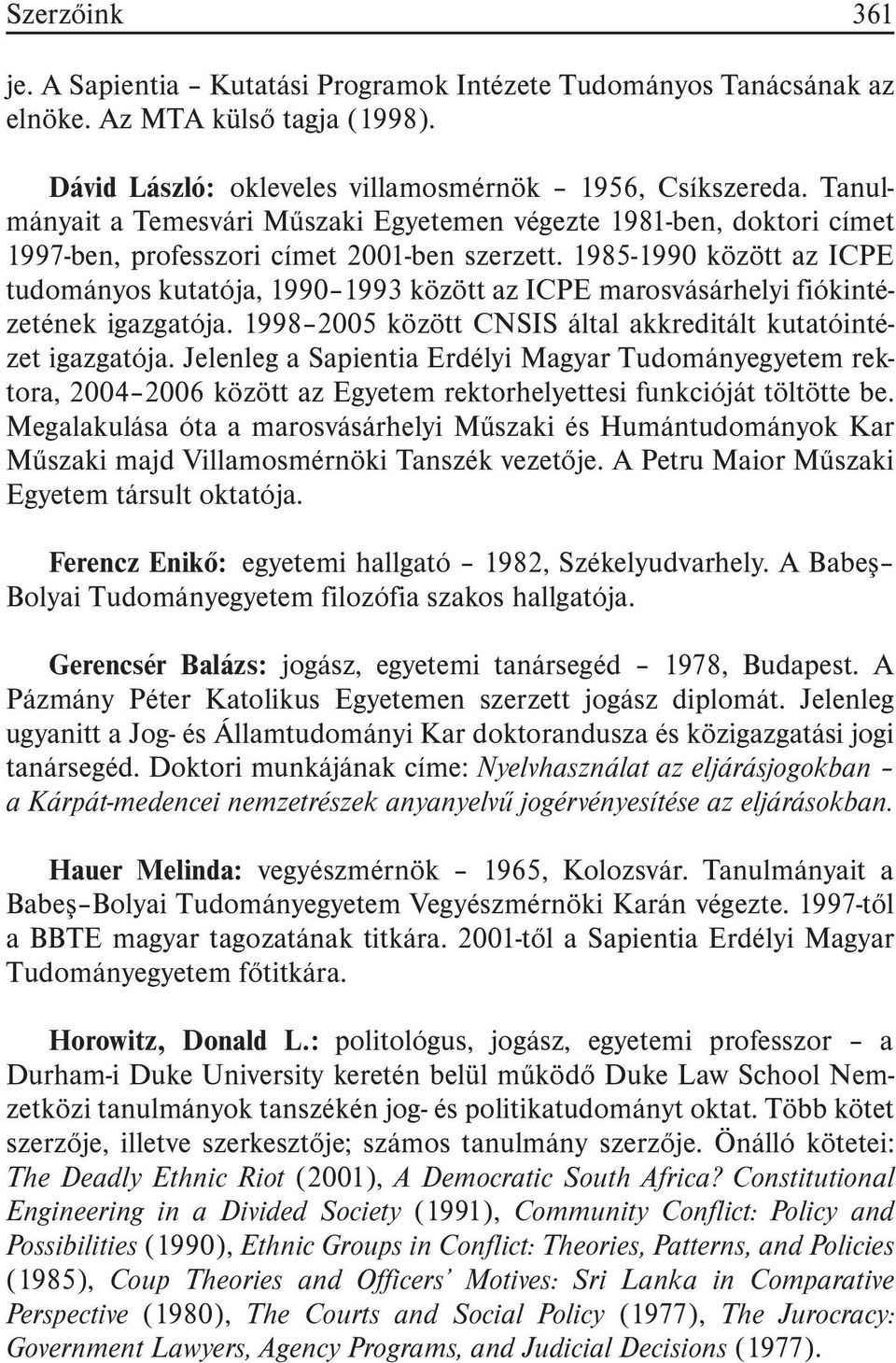 Szerzőink 361

je. A Sapientia – Kutatási Programok Intézete Tudományos Tanácsának az elnöke. Az MTA külső tagja (1998).

Dávid László: okleveles villamosmérnök – 1956, Csíkszereda. Tanulmányait a Temesvári Műszaki Egyetemen végezte 1981-ben, doktori címet 1997-ben, professzori címet 2001-ben szerzett. 1985-1990 között az ICPE tudományos kutatója, 1990–1993 között az ICPE marosvásárhelyi fiókintézetének igazgatója. 1998–2005 között CNSIS által akkreditált kutatóintézet igazgatója. Jelenleg a Sapientia Erdélyi Magyar Tudományegyetem rektora, 2004–2006 között az Egyetem rektorhelyettesi funkcióját töltötte be. Megalakulása óta a marosvásárhelyi Műszaki és Humántudományok Kar Műszaki majd Villamosmérnöki Tanszék vezetője. A Petru Maior Műszaki Egyetem társult oktatója.

Ferencz Enikő: egyetemi hallgató – 1982, Székelyudvarhely. A Babeş–Bolyai Tudományegyetem filozófia szakos hallgatója.

Gerencsér Balázs: jogász, egyetemi tanársegéd – 1978, Budapest. A Pázmány Péter Katolikus Egyetemen szerzett jogász diplomát. Jelenleg ugyanitt a Jog- és Államtudományi Kar doktorandusza és közigazgatási jogi tanársegéd. Doktori munkájának címe: Nyelvhasználat az eljárásjogokban – a Kárpát-medencei nemzetrészek anyanyelvű jogérvényesítése az eljárásokban.

Hauer Melinda: vegyészmérnök – 1965, Kolozsvár. Tanulmányait a Babeş–Bolyai Tudományegyetem Vegyészmérnöki Karán végezte. 1997-től a BBTE magyar tagozatának titkára. 2001-től a Sapientia Erdélyi Magyar Tudományegyetem főtitkára.

Horowitz, Donald L.: politológus, jogász, egyetemi professzor – a Durham-i Duke University keretén belül működő Duke Law School Nemzetközi tanulmányok tanszékén jog- és politikatudományt oktat. Több kötet szerzője, illetve szerkesztője; számos tanulmány szerzője. Önálló kötetei: The Deadly Ethnic Riot (2001), A Democratic South Africa? Constitutional Engineering in a Divided Society (1991), Community Conflict: Policy and Possibilities (1990), Ethnic Groups in Conflict: Theories, Patterns, and Policies (1985), Coup Theories and Officers' Motives: Sri Lanka in Comparative Perspective (1980), The Courts and Social Policy (1977), The Jurocracy: Government Lawyers, Agency Programs, and Judicial Decisions (1977).